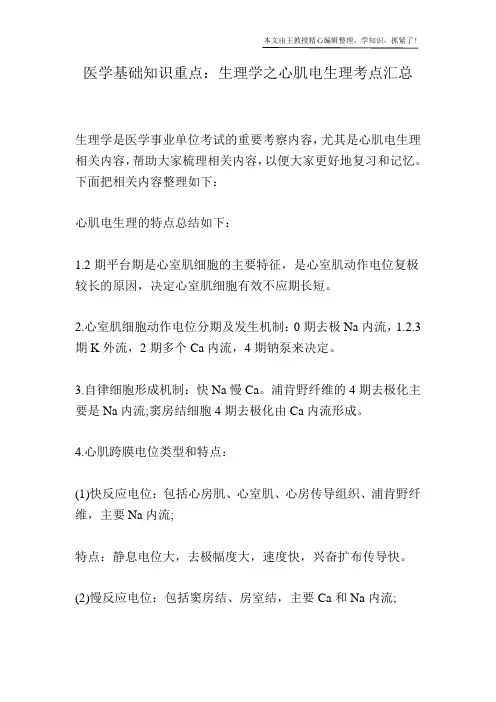 本文由王教授精心编辑整理，学知识，抓紧了！

医学基础知识重点：生理学之心肌电生理考点汇总

生理学是医学事业单位考试的重要考察内容，尤其是心肌电生理相关内容，帮助大家梳理相关内容，以便大家更好地复习和记忆。下面把相关内容整理如下：

心肌电生理的特点总结如下：

1.2 期平台期是心室肌细胞的主要特征，是心室肌动作电位复极较长的原因，决定心室肌细胞有效不应期长短。

2.心室肌细胞动作电位分期及发生机制：0 期去极 Na 内流，1.2.3 期 K 外流，2 期多个 Ca 内流，4 期钠泵来决定。

3.自律细胞形成机制：快 Na 慢 Ca。浦肯野纤维的 4 期去极化主要是 Na 内流;窦房结细胞 4 期去极化由 Ca 内流形成。

4.心肌跨膜电位类型和特点：

(1)快反应电位：包括心房肌、心室肌、心房传导组织、浦肯野纤维，主要 Na 内流;

特点：静息电位大，去极幅度大，速度快，兴奋扩布传导快。

(2)慢反应电位：包括窦房结、房室结，主要 Ca 和 Na 内流;